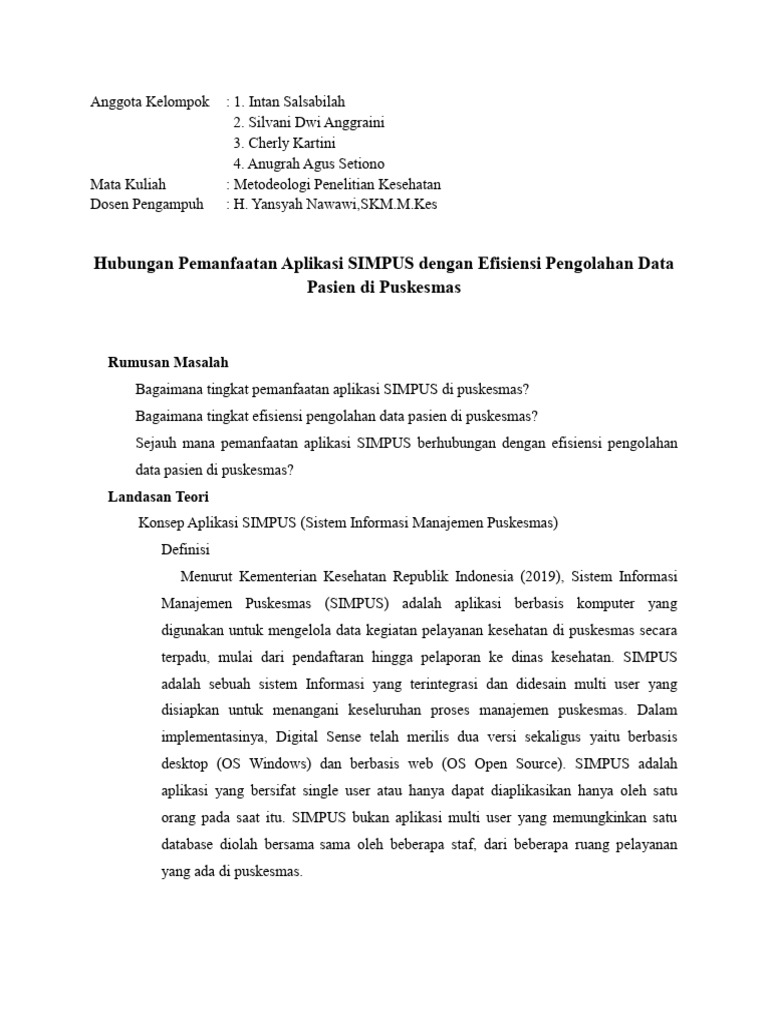 Anggota Kelompok : 1. Intan Salsabilah
2. Silvani Dwi Anggraini
3. Cherly Kartini
4. Anugrah Agus Setiono
Mata Kuliah : Metodeologi Penelitian Kesehatan
Dosen Pengampuh : H. Yansyah Nawawi,SKM.M.Kes

Hubungan Pemanfaatan Aplikasi SIMPUS dengan Efisiensi Pengolahan Data Pasien di Puskesmas

Rumusan Masalah

Bagaimana tingkat pemanfaatan aplikasi SIMPUS di puskesmas?

Bagaimana tingkat efisiensi pengolahan data pasien di puskesmas?

Sejauh mana pemanfaatan aplikasi SIMPUS berhubungan dengan efisiensi pengolahan data pasien di puskesmas?

Landasan Teori

Konsep Aplikasi SIMPUS (Sistem Informasi Manajemen Puskesmas)

Definisi

Menurut Kementerian Kesehatan Republik Indonesia (2019), Sistem Informasi Manajemen Puskesmas (SIMPUS) adalah aplikasi berbasis komputer yang digunakan untuk mengelola data kegiatan pelayanan kesehatan di puskesmas secara terpadu, mulai dari pendaftaran hingga pelaporan ke dinas kesehatan. SIMPUS adalah sebuah sistem Informasi yang terintegrasi dan didesain multi user yang disiapkan untuk menangani keseluruhan proses manajemen puskesmas. Dalam implementasinya, Digital Sense telah merilis dua versi sekaligus yaitu berbasis desktop (OS Windows) dan berbasis web (OS Open Source). SIMPUS adalah aplikasi yang bersifat single user atau hanya dapat diaplikasikan hanya oleh satu orang pada saat itu. SIMPUS bukan aplikasi multi user yang memungkinkan satu database diolah bersama sama oleh beberapa staf, dari beberapa ruang pelayanan yang ada di puskesmas.